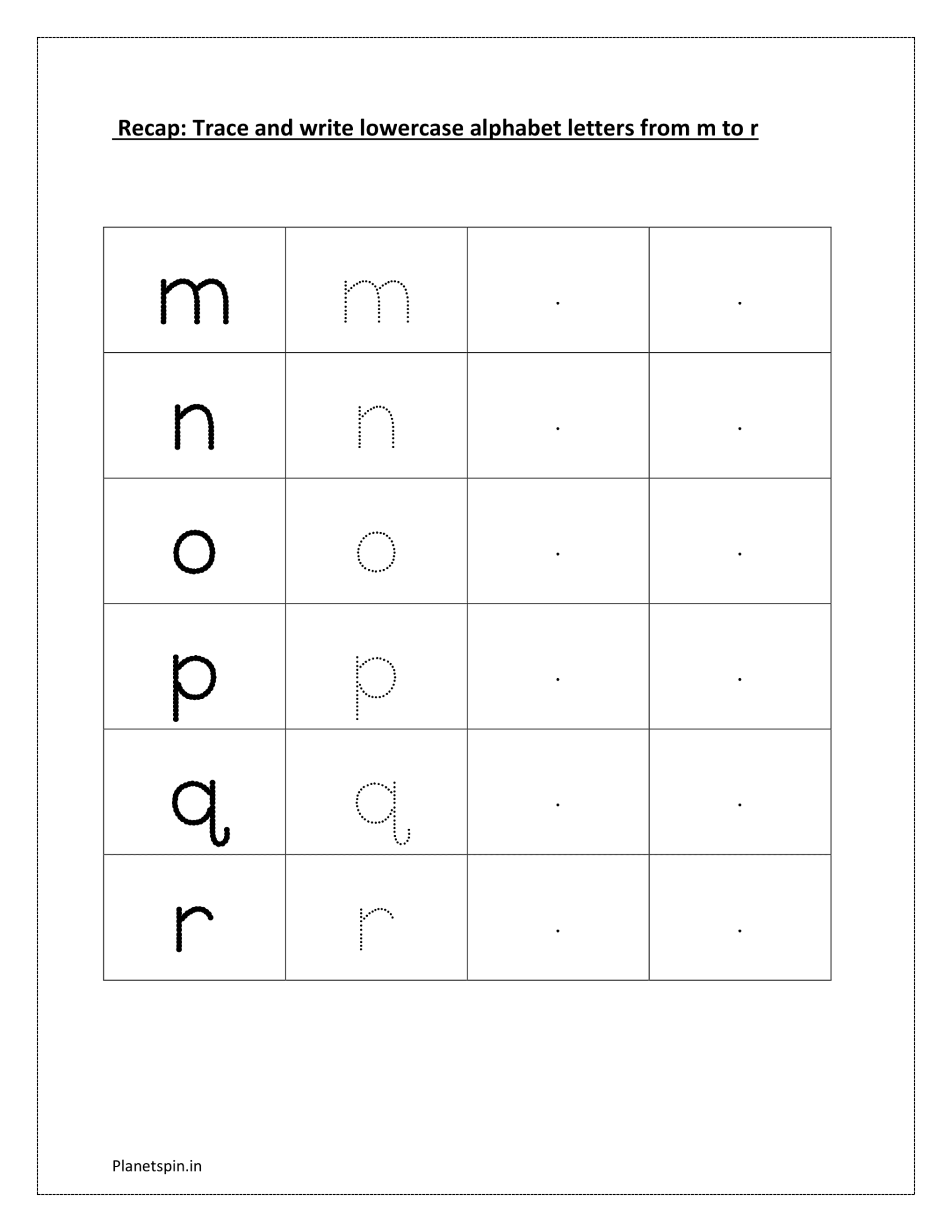 Recap: Trace and write lowercase alphabet letters from m to r

| m | m | . | . |
|---|---|---|---|
| n | n | . | . |
| o | o | . | . |
| p | p | . | . |
| q | q | . | . |
| r | r | . | . |

Planetspin.in